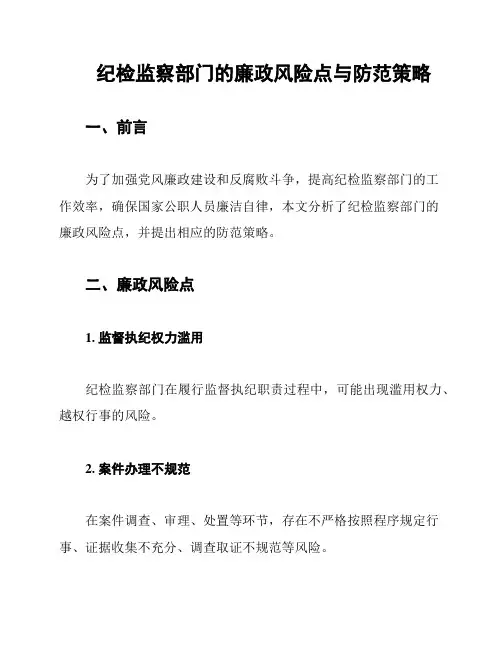 纪检监察部门的廉政风险点与防范策略

一、前言

为了加强党风廉政建设和反腐败斗争，提高纪检监察部门的工作效率，确保国家公职人员廉洁自律，本文分析了纪检监察部门的廉政风险点，并提出相应的防范策略。

二、廉政风险点

1. 监督执纪权力滥用

纪检监察部门在履行监督执纪职责过程中，可能出现滥用权力、越权行事的风险。

2. 案件办理不规范

在案件调查、审理、处置等环节，存在不严格按照程序规定行事、证据收集不充分、调查取证不规范等风险。